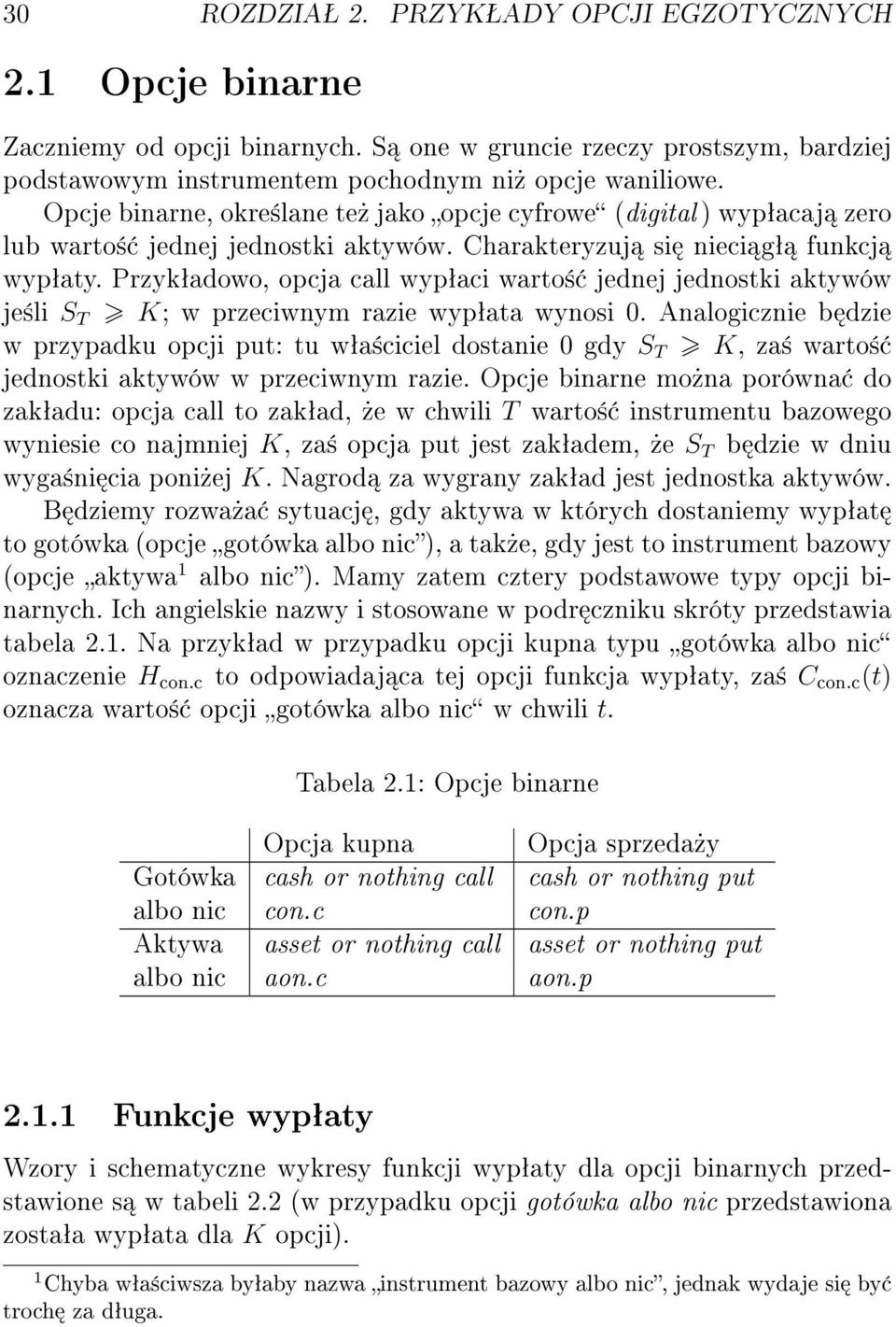 30 ROZDZIAŁ 2. PRZYKŁADY OPCJI EGZOTYCZNYCH

2.1 Opcje binarne

Zaczniemy od opcji binarnych. Są one w gruncie rzeczy prostszym, bardziej podstawowym instrumentem pochodnym niż opcje waniliowe. Opcje binarne, określane też jako „opcje cyfrowe“ (digital) wypłacają zero lub wartość jednej jednostki aktywów. Charakteryzują się nieciągłą funkcją wypłaty. Przykładowo, opcja call wypłaci wartość jednej jednostki aktywów jeśli $S_T \geqslant K$; w przeciwnym razie wypłata wynosi 0. Analogicznie będzie w przypadku opcji put: tu właściciel dostanie 0 gdy $S_T \geqslant K$, zaś wartość jednostki aktywów w przeciwnym razie. Opcje binarne można porównać do zakładu: opcja call to zakład, że w chwili $T$ wartość instrumentu bazowego wyniesie co najmniej $K$, zaś opcja put jest zakładem, że $S_T$ będzie w dniu wygaśnięcia poniżej $K$. Nagrodą za wygrany zakład jest jednostka aktywów. Będziemy rozważać sytuację, gdy aktywa w których dostaniemy wypłatę to gotówka (opcje „gotówka albo nic”), a także, gdy jest to instrument bazowy (opcje „aktywa$^1$ albo nic”). Mamy zatem cztery podstawowe typy opcji binarnych. Ich angielskie nazwy i stosowane w podręczniku skróty przedstawia tabela 2.1. Na przykład w przypadku opcji kupna typu „gotówka albo nic“ oznaczenie $H_{\text{con.c}}$ to odpowiadająca tej opcji funkcja wypłaty, zaś $C_{\text{con.c}}(t)$ oznacza wartość opcji „gotówka albo nic“ w chwili $t$.

Tabela 2.1: Opcje binarne

| | Opcja kupna | Opcja sprzedaży |
|---|---|---|
| Gotówka albo nic | cash or nothing call con.c | cash or nothing put con.p |
| Aktywa albo nic | asset or nothing call aon.c | asset or nothing put aon.p |

2.1.1 Funkcje wypłaty

Wzory i schematyczne wykresy funkcji wypłaty dla opcji binarnych przedstawione są w tabeli 2.2 (w przypadku opcji gotówka albo nic przedstawiona została wypłata dla $K$ opcji).

$^1$Chyba właściwsza byłaby nazwa „instrument bazowy albo nic”, jednak wydaje się być trochę za długa.